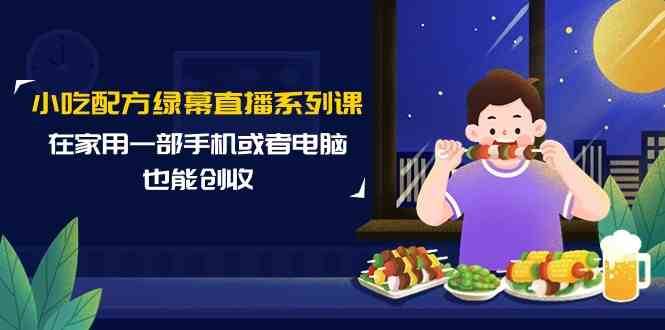 小吃配方绿幕直播系列课
在家用一部手机或者电脑
也能创收